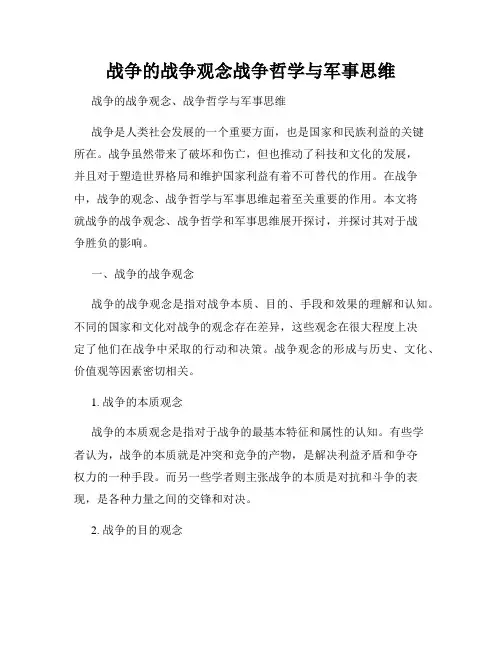 战争的战争观念战争哲学与军事思维

战争的战争观念、战争哲学与军事思维

战争是人类社会发展的一个重要方面，也是国家和民族利益的关键所在。战争虽然带来了破坏和伤亡，但也推动了科技和文化的发展，并且对于塑造世界格局和维护国家利益有着不可替代的作用。在战争中，战争的观念、战争哲学与军事思维起着至关重要的作用。本文将就战争的战争观念、战争哲学和军事思维展开探讨，并探讨其对于战争胜负的影响。

一、战争的战争观念

战争的战争观念是指对战争本质、目的、手段和效果的理解和认知。不同的国家和文化对战争的观念存在差异，这些观念在很大程度上决定了他们在战争中采取的行动和决策。战争观念的形成与历史、文化、价值观等因素密切相关。

1. 战争的本质观念

战争的本质观念是指对于战争的最基本特征和属性的认知。有些学者认为，战争的本质就是冲突和竞争的产物，是解决利益矛盾和争夺权力的一种手段。而另一些学者则主张战争的本质是对抗和斗争的表现，是各种力量之间的交锋和对决。

2. 战争的目的观念